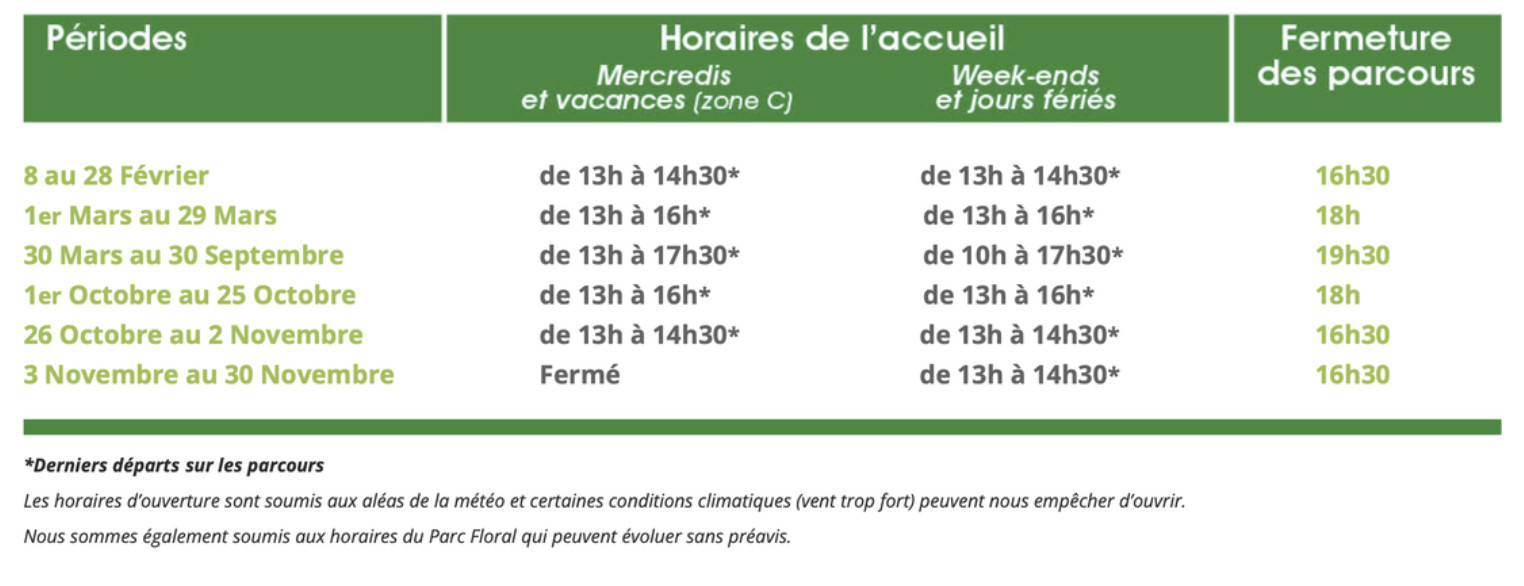 | Périodes | Horaires de l'accueil Mercredis et vacances (zone C) | Horaires de l'accueil Week-ends et jours fériés | Fermeture des parcours |
|---|---|---|---|
| 8 au 28 Février | de 13h à 14h30* | de 13h à 14h30* | 16h30 |
| 1er Mars au 29 Mars | de 13h à 16h* | de 13h à 16h* | 18h |
| 30 Mars au 30 Septembre | de 13h à 17h30* | de 10h à 17h30* | 19h30 |
| 1er Octobre au 25 Octobre | de 13h à 16h* | de 13h à 16h* | 18h |
| 26 Octobre au 2 Novembre | de 13h à 14h30* | de 13h à 14h30* | 16h30 |
| 3 Novembre au 30 Novembre | Fermé | de 13h à 14h30* | 16h30 |

*Derniers départs sur les parcours

Les horaires d'ouverture sont soumis aux aléas de la météo et certaines conditions climatiques (vent trop fort) peuvent nous empêcher d'ouvrir.

Nous sommes également soumis aux horaires du Parc Floral qui peuvent évoluer sans préavis.